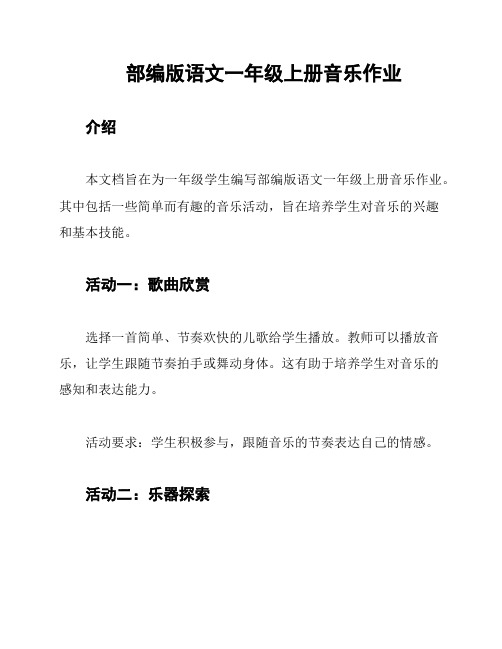 部编版语文一年级上册音乐作业

介绍

本文档旨在为一年级学生编写部编版语文一年级上册音乐作业。其中包括一些简单而有趣的音乐活动，旨在培养学生对音乐的兴趣和基本技能。

活动一：歌曲欣赏

选择一首简单、节奏欢快的儿歌给学生播放。教师可以播放音乐，让学生跟随节奏拍手或舞动身体。这有助于培养学生对音乐的感知和表达能力。

活动要求：学生积极参与，跟随音乐的节奏表达自己的情感。

活动二：乐器探索